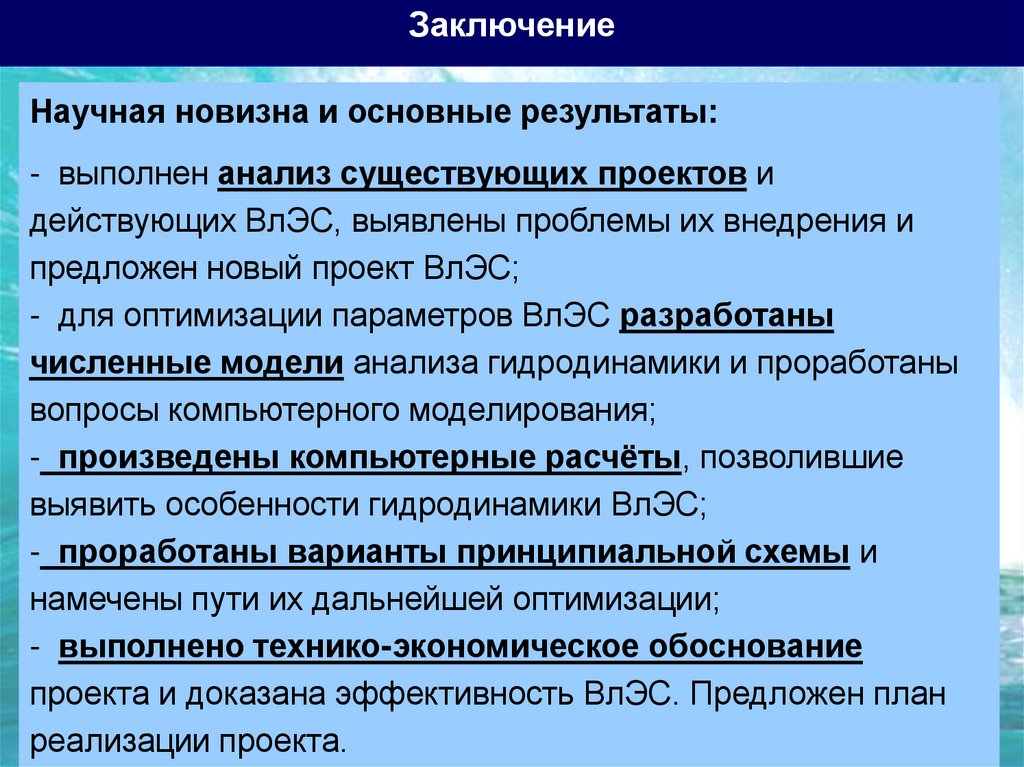 Заключение

Научная новизна и основные результаты:

- выполнен анализ существующих проектов и действующих ВлЭС, выявлены проблемы их внедрения и предложен новый проект ВлЭС;
- для оптимизации параметров ВлЭС разработаны численные модели анализа гидродинамики и проработаны вопросы компьютерного моделирования;
- произведены компьютерные расчёты, позволившие выявить особенности гидродинамики ВлЭС;
- проработаны варианты принципиальной схемы и намечены пути их дальнейшей оптимизации;
- выполнено технико-экономическое обоснование проекта и доказана эффективность ВлЭС. Предложен план реализации проекта.